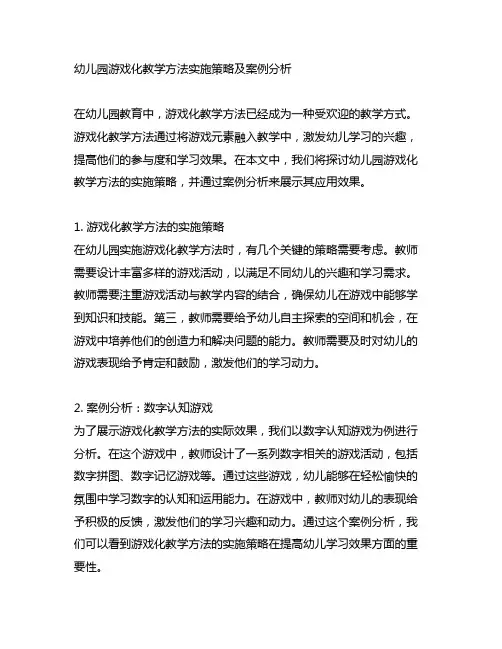 幼儿园游戏化教学方法实施策略及案例分析

在幼儿园教育中，游戏化教学方法已经成为一种受欢迎的教学方式。游戏化教学方法通过将游戏元素融入教学中，激发幼儿学习的兴趣，提高他们的参与度和学习效果。在本文中，我们将探讨幼儿园游戏化教学方法的实施策略，并通过案例分析来展示其应用效果。

1. 游戏化教学方法的实施策略
在幼儿园实施游戏化教学方法时，有几个关键的策略需要考虑。教师需要设计丰富多样的游戏活动，以满足不同幼儿的兴趣和学习需求。教师需要注重游戏活动与教学内容的结合，确保幼儿在游戏中能够学到知识和技能。第三，教师需要给予幼儿自主探索的空间和机会，在游戏中培养他们的创造力和解决问题的能力。教师需要及时对幼儿的游戏表现给予肯定和鼓励，激发他们的学习动力。

2. 案例分析：数字认知游戏
为了展示游戏化教学方法的实际效果，我们以数字认知游戏为例进行分析。在这个游戏中，教师设计了一系列数字相关的游戏活动，包括数字拼图、数字记忆游戏等。通过这些游戏，幼儿能够在轻松愉快的氛围中学习数字的认知和运用能力。在游戏中，教师对幼儿的表现给予积极的反馈，激发他们的学习兴趣和动力。通过这个案例分析，我们可以看到游戏化教学方法的实施策略在提高幼儿学习效果方面的重要性。